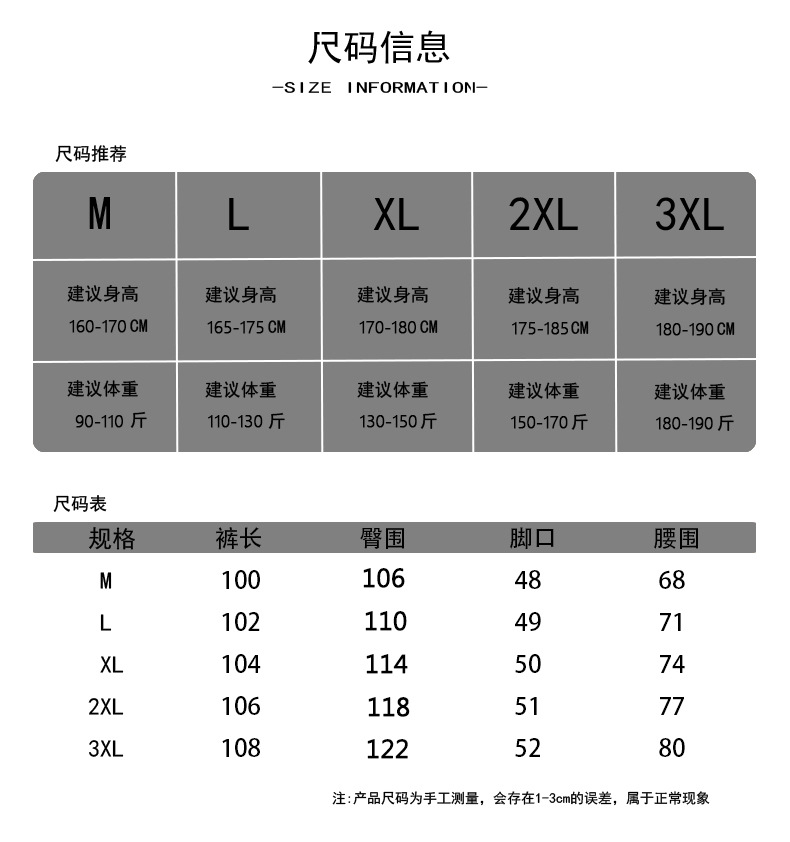 尺码信息

—SIZE INFORMATION—

尺码推荐

| M | L | XL | 2XL | 3XL |
|---|---|---|---|---|
| 建议身高 160-170 CM | 建议身高 165-175 CM | 建议身高 170-180 CM | 建议身高 175-185 CM | 建议身高 180-190 CM |
| 建议体重 90-110 斤 | 建议体重 110-130 斤 | 建议体重 130-150 斤 | 建议体重 150-170 斤 | 建议体重 180-190 斤 |

尺码表

| 规格 | 裤长 | 臀围 | 脚口 | 腰围 |
|---|---|---|---|---|
| M | 100 | 106 | 48 | 68 |
| L | 102 | 110 | 49 | 71 |
| XL | 104 | 114 | 50 | 74 |
| 2XL | 106 | 118 | 51 | 77 |
| 3XL | 108 | 122 | 52 | 80 |

注:产品尺码为手工测量，会存在1-3cm的误差，属于正常现象